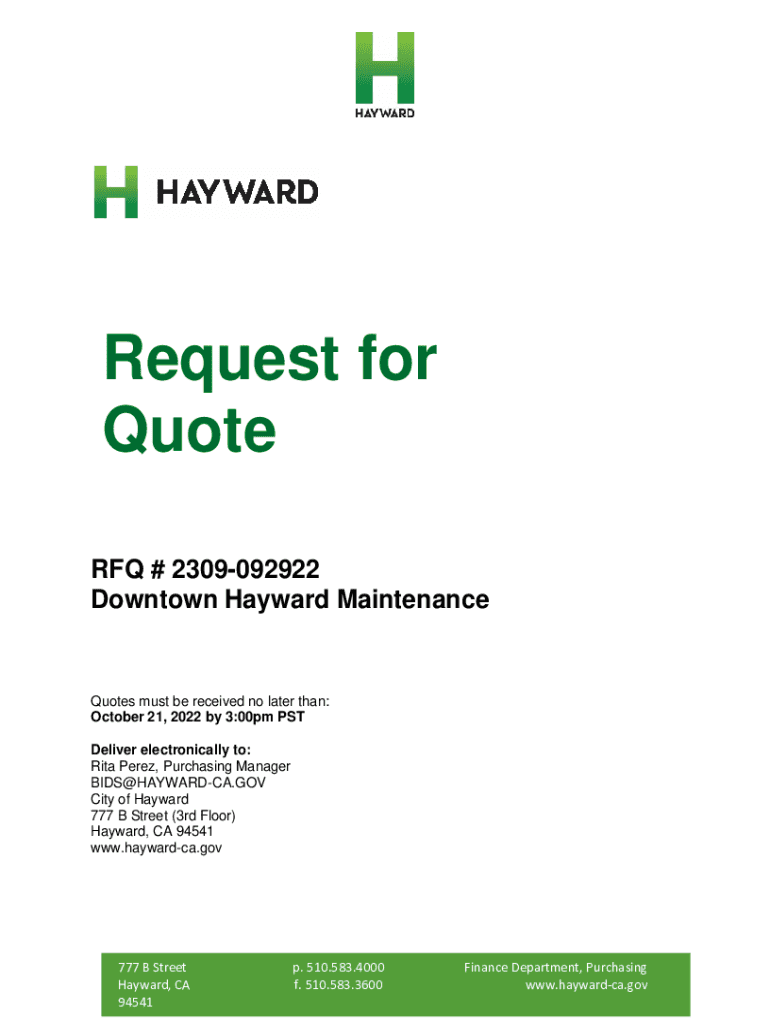 HAYWARD

HAYWARD

Request for Quote

RFQ # 2309-092922
Downtown Hayward Maintenance

Quotes must be received no later than:
October 21, 2022 by 3:00pm PST

Deliver electronically to:
Rita Perez, Purchasing Manager
BIDS@HAYWARD-CA.GOV
City of Hayward
777 B Street (3rd Floor)
Hayward, CA 94541
www.hayward-ca.gov

777 B Street
Hayward, CA
94541

p. 510.583.4000
f. 510.583.3600

Finance Department, Purchasing
www.hayward-ca.gov